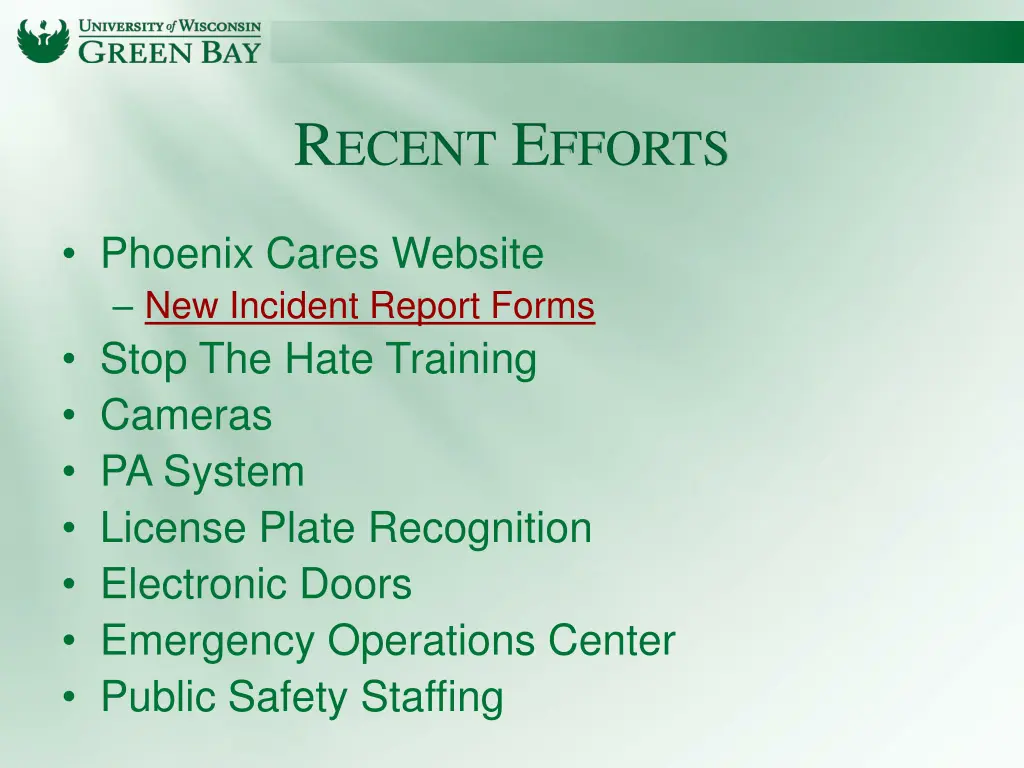 UNIVERSITY of WISCONSIN
GREEN BAY

RECENT EFFORTS

• Phoenix Cares Website
– New Incident Report Forms
• Stop The Hate Training
• Cameras
• PA System
• License Plate Recognition
• Electronic Doors
• Emergency Operations Center
• Public Safety Staffing